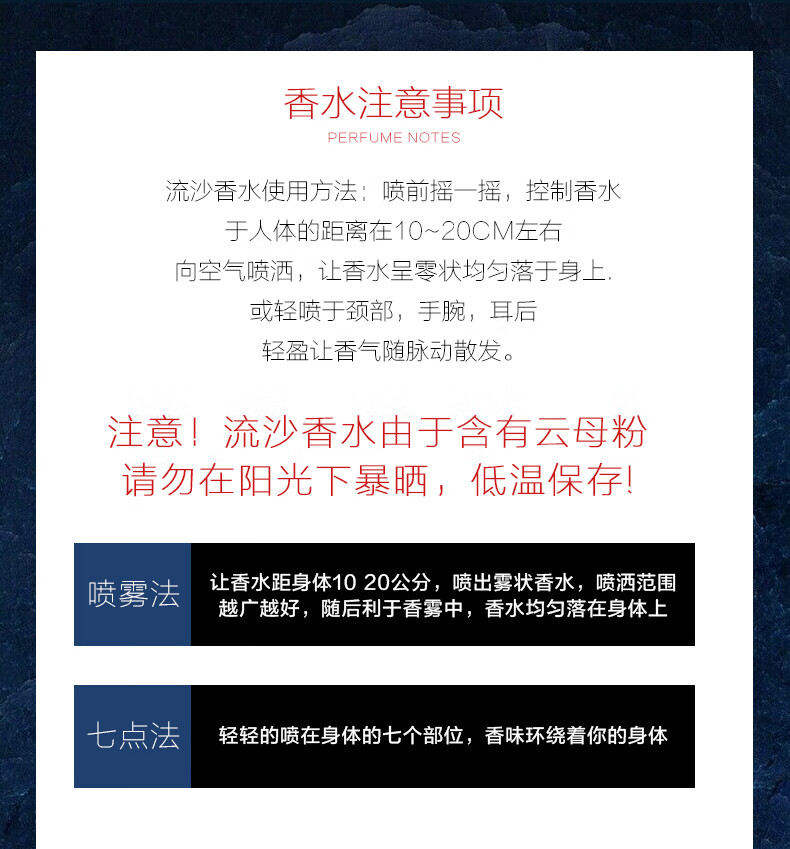 香水注意事项
PERFUME NOTES

流沙香水使用方法：喷前摇一摇，控制香水于人体的距离在10~20CM左右向空气喷洒，让香水呈零状均匀落于身上.或轻喷于颈部，手腕，耳后轻盈让香气随脉动散发。

注意！流沙香水由于含有云母粉请勿在阳光下暴晒，低温保存!

喷雾法
让香水距身体10 20公分，喷出雾状香水，喷洒范围越广越好，随后利于香雾中，香水均匀落在身体上

七点法
轻轻的喷在身体的七个部位，香味环绕着你的身体